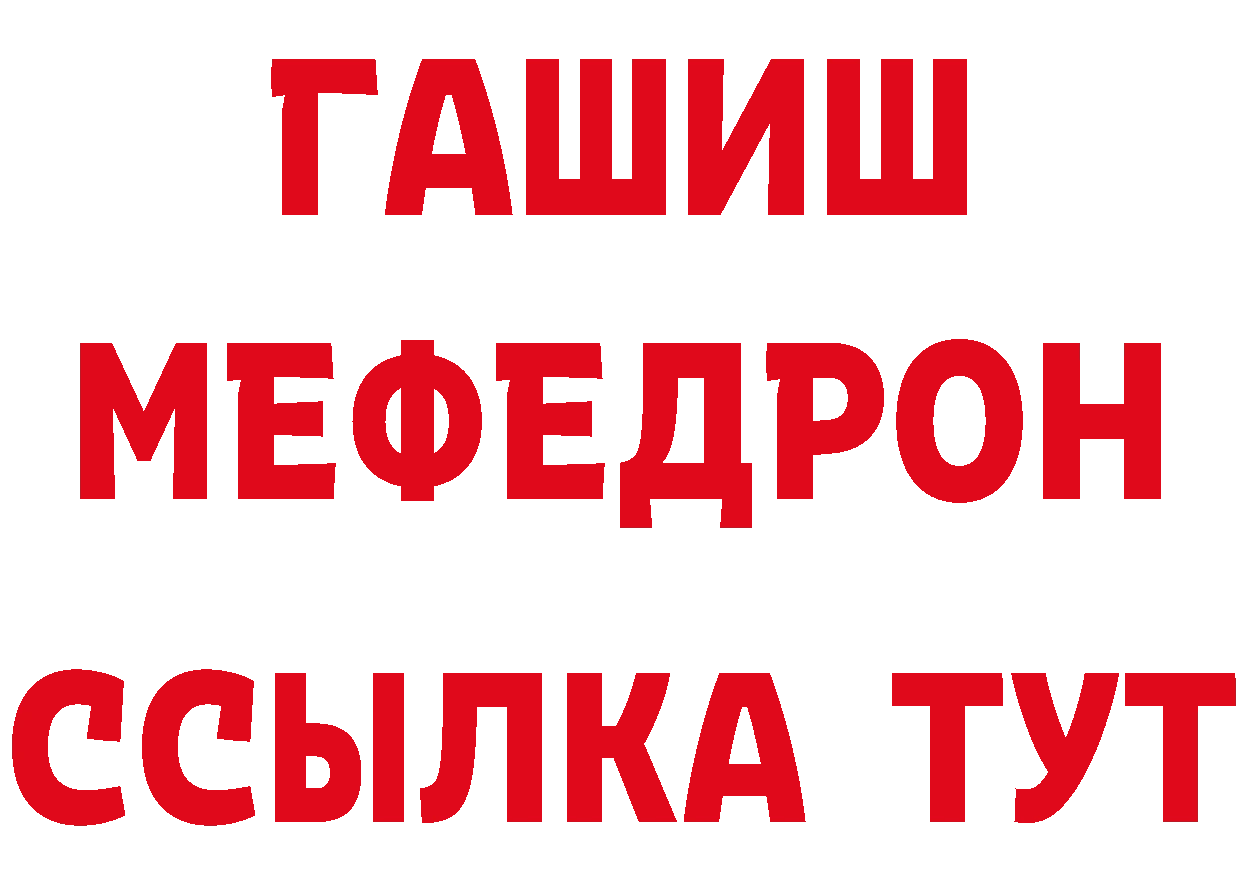 ГАШИШ
МЕФЕДРОН
ССЫЛКА ТУТ